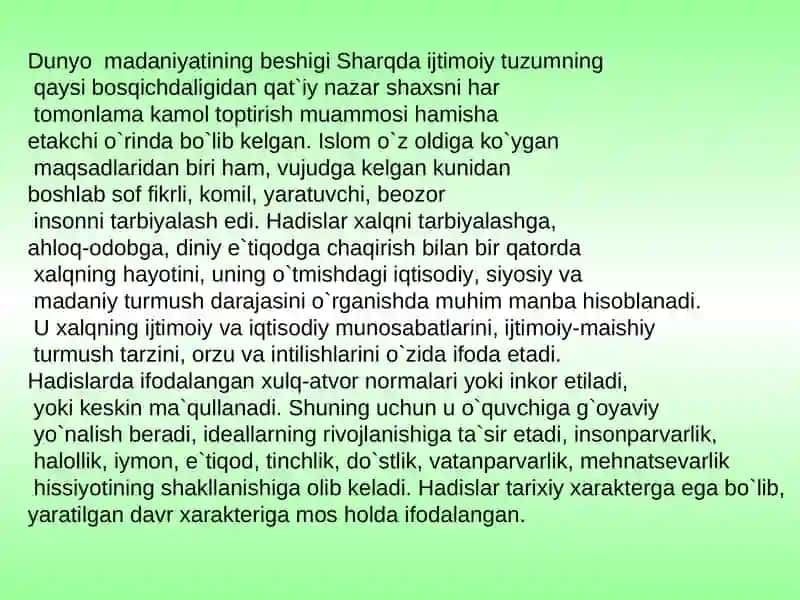 Dunyo madaniyatining beshigi Sharqda ijtimoiy tuzumning qaysi bosqichdaligidan qat`iy nazar shaxsni har tomonlama kamol toptirish muammosi hamisha etakchi o`rinda bo`lib kelgan. Islom o`z oldiga ko`ygan maqsadlaridan biri ham, vujudga kelgan kunidan boshlab sof fikrli, komil, yaratuvchi, beozor insonni tarbiyalash edi. Hadislar xalqni tarbiyalashga, ahloq-odobga, diniy e`tiqodga chaqirish bilan bir qatorda xalqning hayotini, uning o`tmishdagi iqtisodiy, siyosiy va madaniy turmush darajasini o`rganishda muhim manba hisoblanadi. U xalqning ijtimoiy va iqtisodiy munosabatlarini, ijtimoiy-maishiy turmush tarzini, orzu va intilishlarini o`zida ifoda etadi. Hadislarda ifodalangan xulq-atvor normalari yoki inkor etiladi, yoki keskin ma`qullanadi. Shuning uchun u o`quvchiga g`oyaviy yo`nalish beradi, ideallarning rivojlanishiga ta`sir etadi, insonparvarlik, halollik, iymon, e`tiqod, tinchlik, do`stlik, vatanparvarlik, mehnatsevarlik hissiyotining shakllanishiga olib keladi. Hadislar tarixiy xarakterga ega bo`lib, yaratilgan davr xarakteriga mos holda ifodalangan.